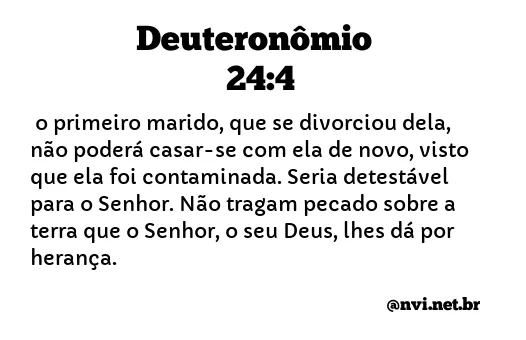 Deuteronômio 24:4

o primeiro marido, que se divorciou dela, não poderá casar-se com ela de novo, visto que ela foi contaminada. Seria detestável para o Senhor. Não tragam pecado sobre a terra que o Senhor, o seu Deus, lhes dá por herança.

@nvi.net.br